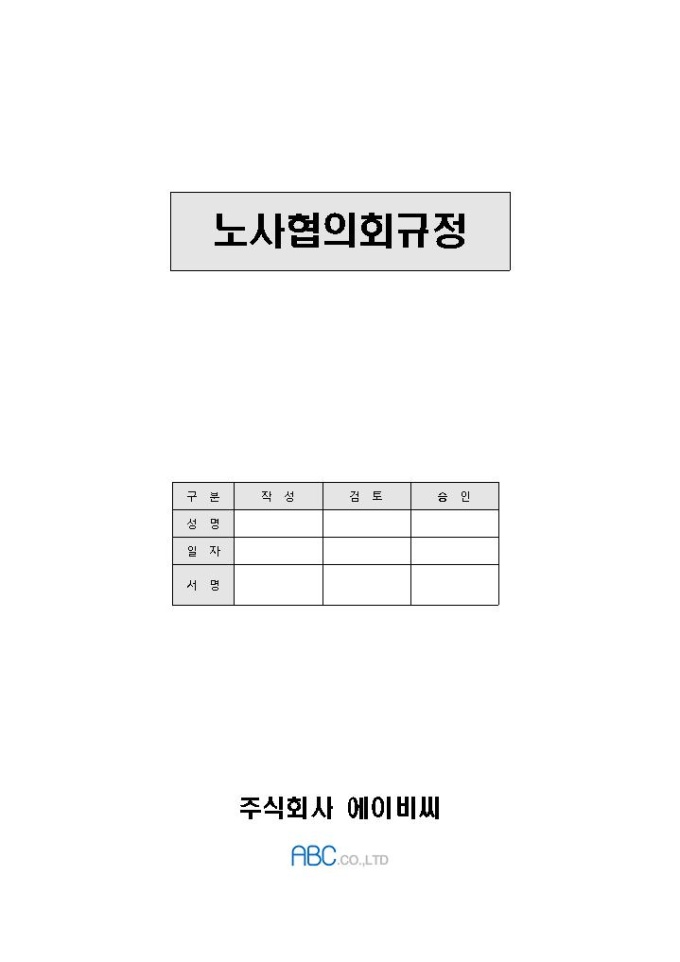 노사협의회규정

| 구 분 | 작 성 | 검 토 | 승 인 |
|---|---|---|---|
| 성 명 | | | |
| 일 자 | | | |
| 서 명 | | | |

주식회사 에이비씨

ABC.CO.,LTD